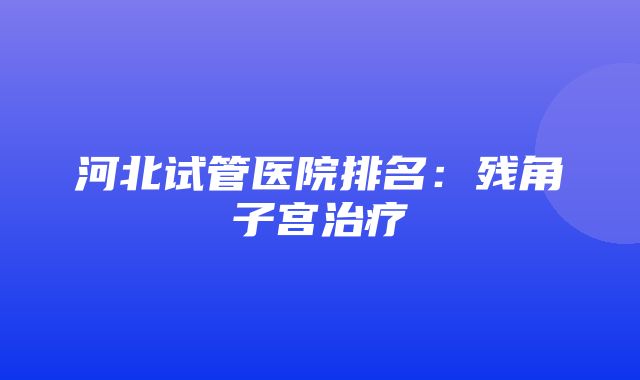 河北试管医院排名：残角子宫治疗